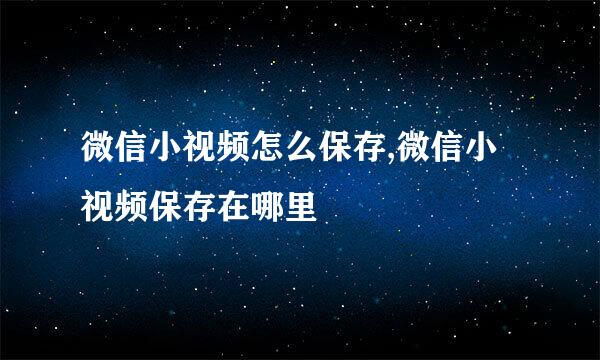 微信小视频怎么保存,微信小视频保存在哪里